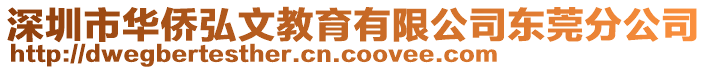 深圳市华侨弘文教育有限公司东莞分公司
http://dwegbertesther.cn.coovee.com